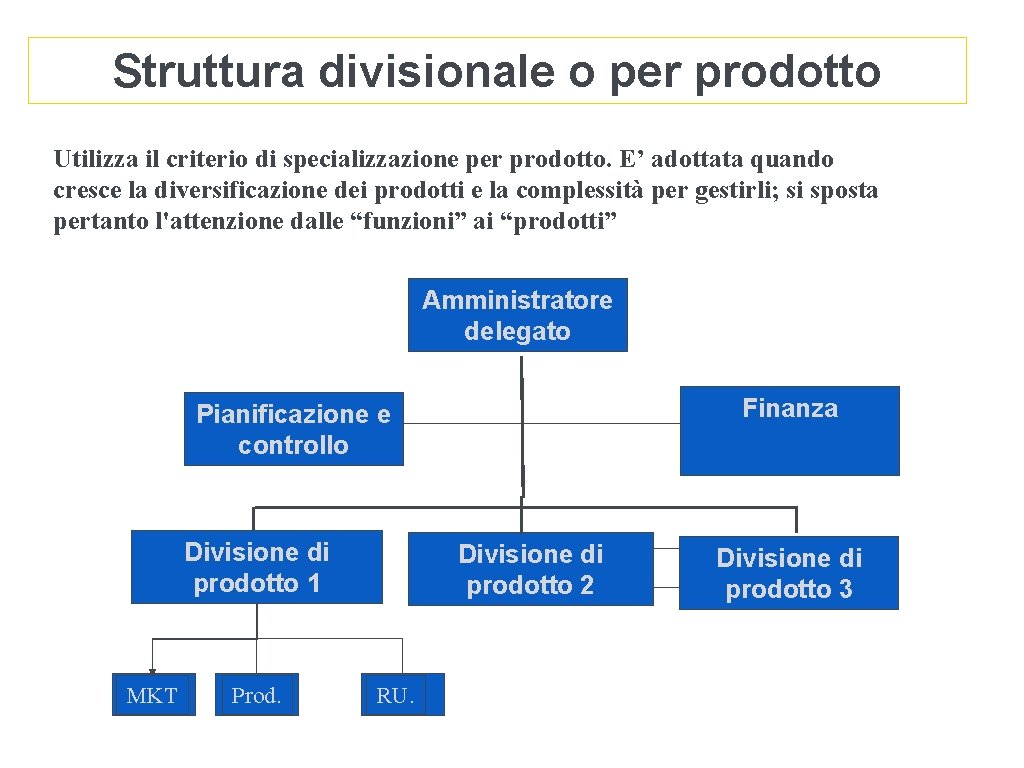 Struttura divisionale o per prodotto

Utilizza il criterio di specializzazione per prodotto. E’ adottata quando cresce la diversificazione dei prodotti e la complessità per gestirli; si sposta pertanto l'attenzione dalle “funzioni” ai “prodotti”

Amministratore delegato

Pianificazione e controllo

Finanza

Divisione di prodotto 1

Divisione di prodotto 2

Divisione di prodotto 3

MKT

Prod.

RU.